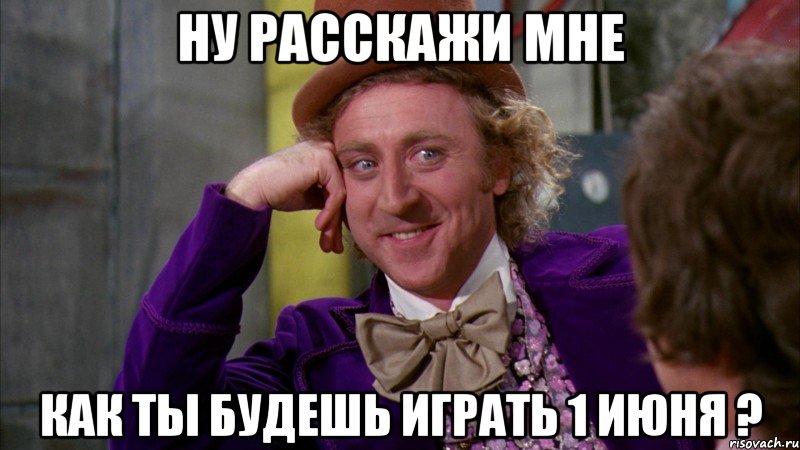 НУ РАССКАЖИ МНЕ

КАК ТЫ БУДЕШЬ ИГРАТЬ 1 ИЮНЯ ?

risovach.ru